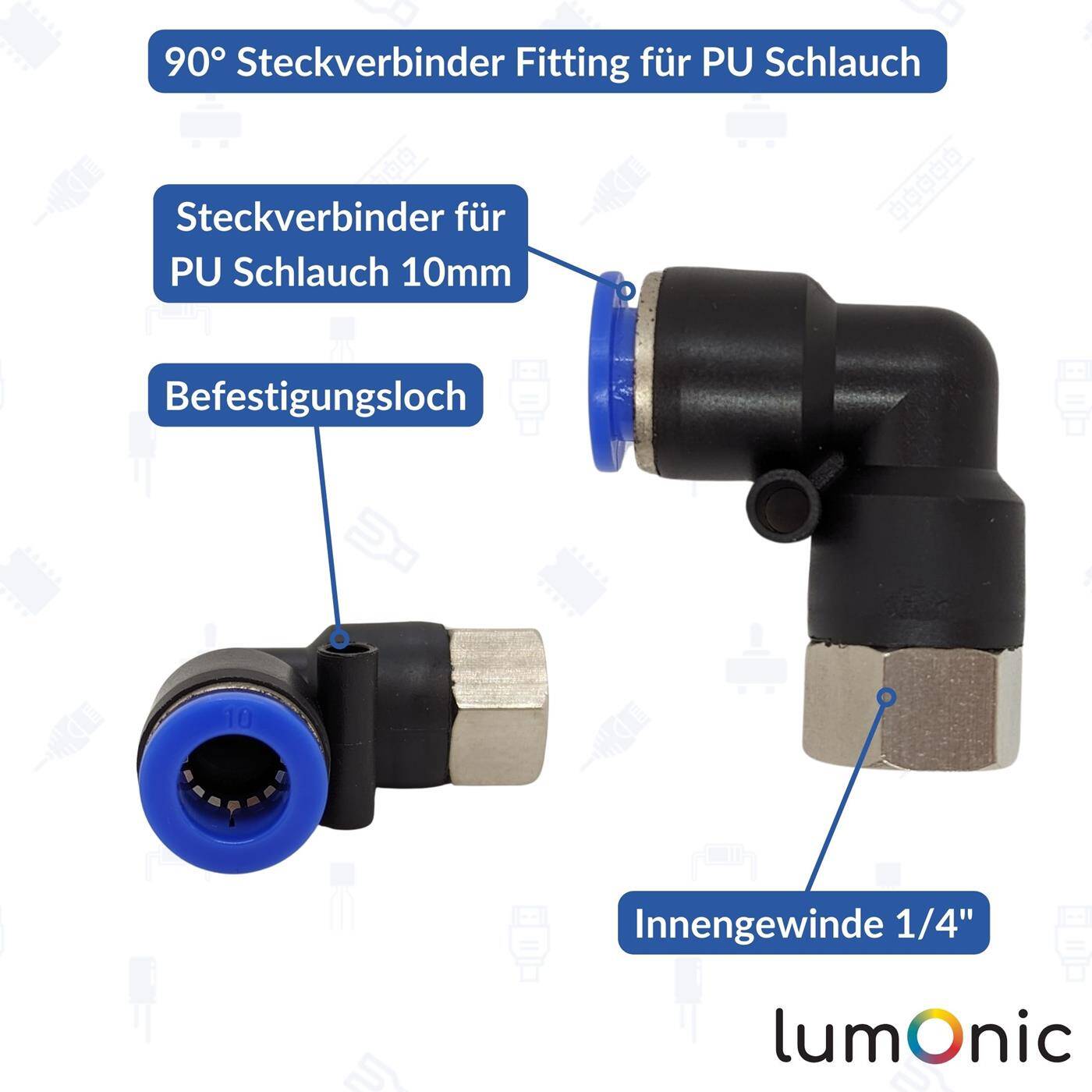 90° Steckverbinder Fitting für PU Schlauch

Steckverbinder für PU Schlauch 10mm

Befestigungsloch

10

Innengewinde 1/4"

lumOnic